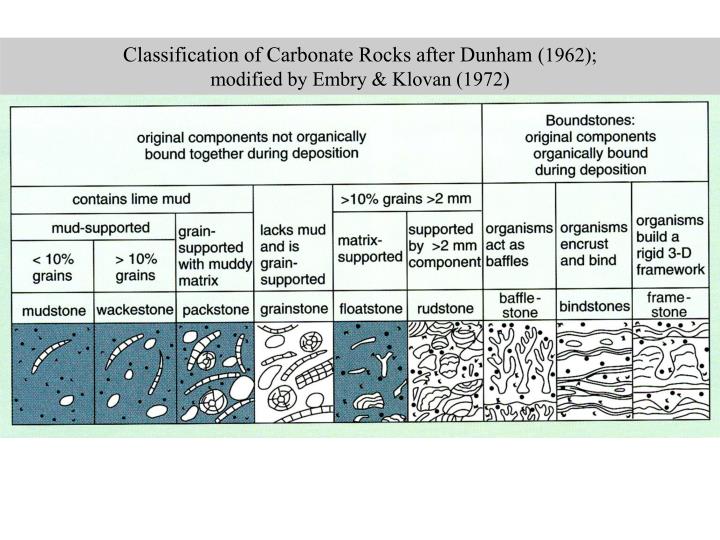 Classification of Carbonate Rocks after Dunham (1962); modified by Embry & Klovan (1972)

| original components not organically bound together during deposition | | | | | | Boundstones: original components organically bound during deposition | | |
|---|---|---|---|---|---|---|---|---|
| contains lime mud | | | lacks mud and is grain-supported | >10% grains >2 mm | | organisms act as baffles | organisms encrust and bind | organisms build a rigid 3-D framework |
| mud-supported | | grain-supported with muddy matrix | | matrix-supported | supported by >2 mm component | | | |
| < 10% grains | > 10% grains | | | | | | | |
| mudstone | wackestone | packstone | grainstone | floatstone | rudstone | baffle-stone | bindstones | frame-stone |